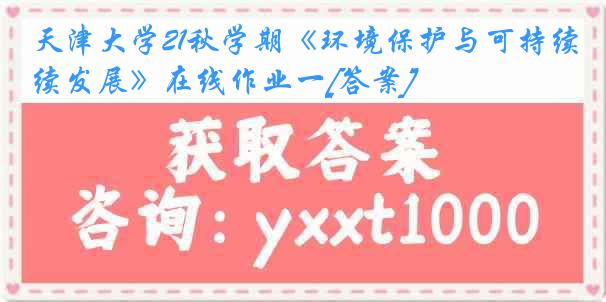 天津大学21秋学期《环境保护与可持续续发展》在线作业一[答案]

获取答案

咨询：yxxt1000